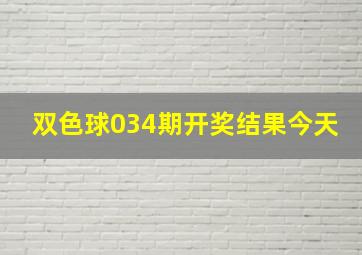 双色球034期开奖结果今天